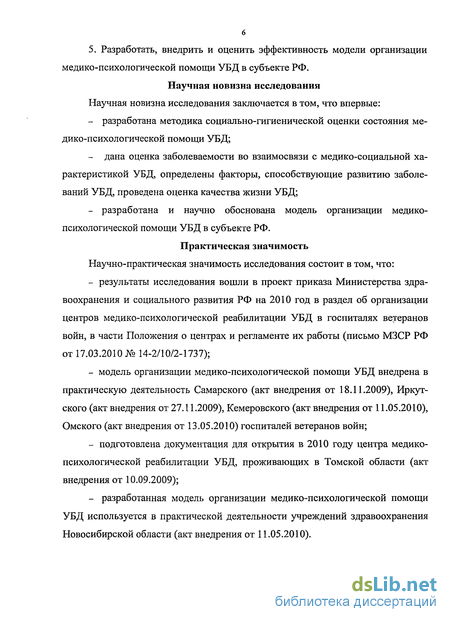 6

5. Разработать, внедрить и оценить эффективность модели организации медико-психологической помощи УБД в субъекте РФ.

Научная новизна исследования

Научная новизна исследования заключается в том, что впервые:

– разработана методика социально-гигиенической оценки состояния медико-психологической помощи УБД;

– дана оценка заболеваемости во взаимосвязи с медико-социальной характеристикой УБД, определены факторы, способствующие развитию заболеваний УБД, проведена оценка качества жизни УБД;

– разработана и научно обоснована модель организации медико-психологической помощи УБД в субъекте РФ.

Практическая значимость

Научно-практическая значимость исследования состоит в том, что:

– результаты исследования вошли в проект приказа Министерства здравоохранения и социального развития РФ на 2010 год в раздел об организации центров медико-психологической реабилитации УБД в госпиталях ветеранов войн, в части Положения о центрах и регламенте их работы (письмо МЗСР РФ от 17.03.2010 № 14-2/10/2-1737);

– модель организации медико-психологической помощи УБД внедрена в практическую деятельность Самарского (акт внедрения от 18.11.2009), Иркутского (акт внедрения от 27.11.2009), Кемеровского (акт внедрения от 11.05.2010), Омского (акт внедрения от 13.05.2010) госпиталей ветеранов войн;

– подготовлена документация для открытия в 2010 году центра медико-психологической реабилитации УБД, проживающих в Томской области (акт внедрения от 10.09.2009);

– разработанная модель организации медико-психологической помощи УБД используется в практической деятельности учреждений здравоохранения Новосибирской области (акт внедрения от 11.05.2010).

dsLib.net
библиотека диссертаций